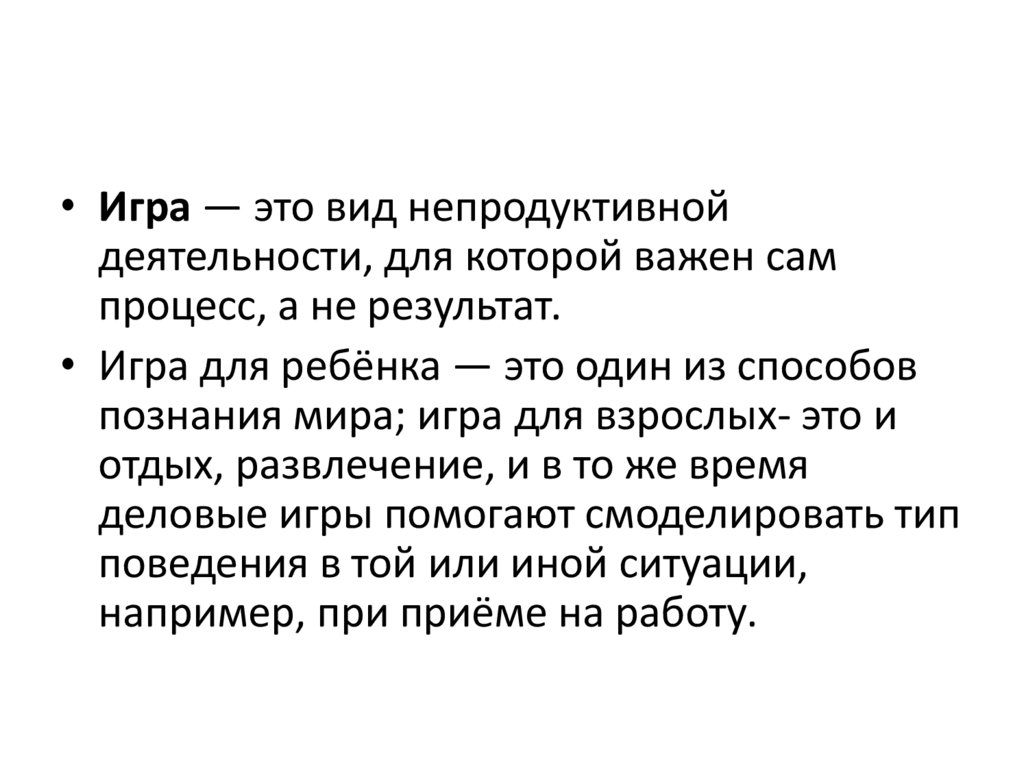 • Игра — это вид непродуктивной деятельности, для которой важен сам процесс, а не результат.

• Игра для ребёнка — это один из способов познания мира; игра для взрослых- это и отдых, развлечение, и в то же время деловые игры помогают смоделировать тип поведения в той или иной ситуации, например, при приёме на работу.